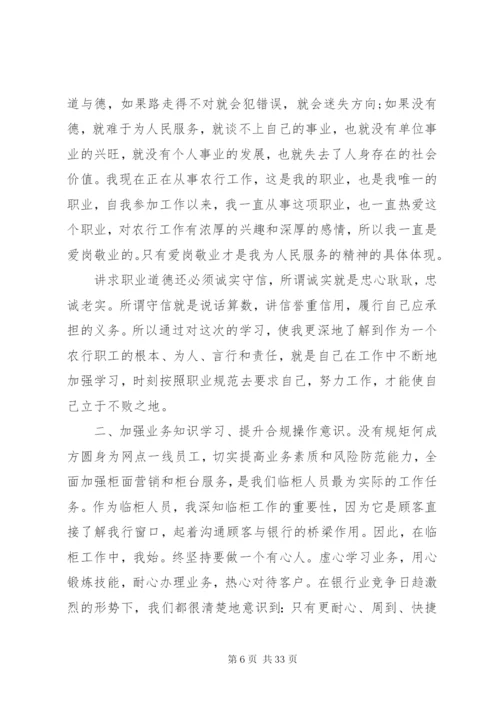 道与德，如果路走得不对就会犯错误，就会迷失方向;如果没有德，就难于为人民服务，就谈不上自己的事业，也就没有单位事业的兴旺，就没有个人事业的发展，也就失去了人身存在的社会价值。我现在正在从事农行工作，这是我的职业，也是我唯一的职业，自我参加工作以来，我一直从事这项职业，也一直热爱这个职业，对农行工作有浓厚的兴趣和深厚的感情，所以我一直是爱岗敬业的。只有爱岗敬业才是我为人民服务的精神的具体体现。

讲求职业道德还必须诚实守信，所谓诚实就是忠心耿耿，忠诚老实。所谓守信就是说话算数，讲信誉重信用，履行自己应承担的义务。所以通过对这次的学习，使我更深地了解到作为一个农行职工的根本、为人、言行和责任，就是自己在工作中不断地加强学习，时刻按照职业规范去要求自己，努力工作，才能使自己立于不败之地。

二、加强业务知识学习、提升合规操作意识。没有规矩何成方圆身为网点一线员工，切实提高业务素质和风险防范能力，全面加强柜面营销和柜台服务，是我们临柜人员最为实际的工作任务。作为临柜人员，我深知临柜工作的重要性，因为它是顾客直接了解我行窗口，起着沟通顾客与银行的桥梁作用。因此，在临柜工作中，我始。终坚持要做一个有心人。虚心学习业务，用心锻炼技能，耐心办理业务，热心对待客户。在银行业竞争日趋激烈的形势下，我们都很清楚地意识到：只有更耐心、周到、快捷

第 6 页 共 33 页